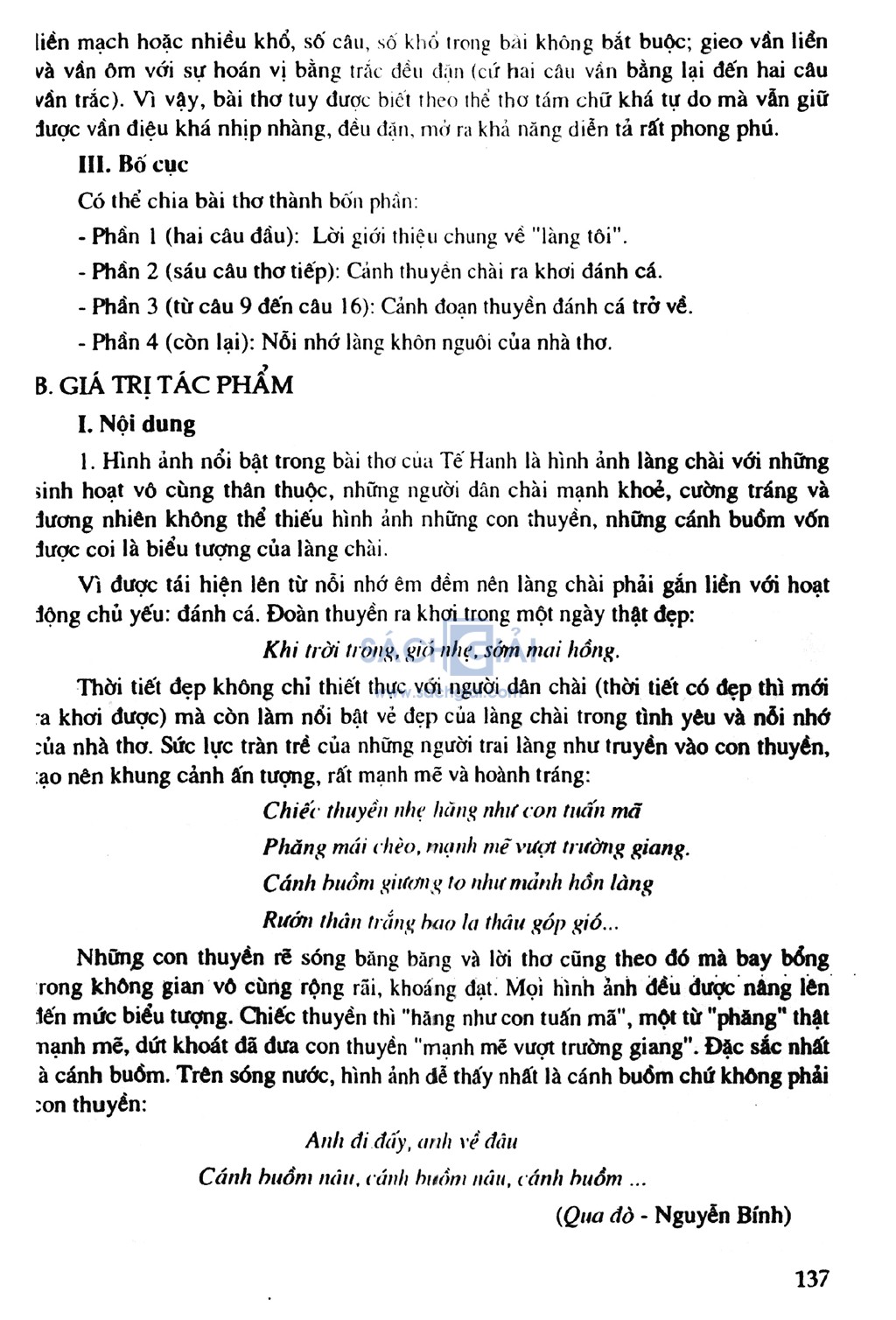 liền mạch hoặc nhiều khổ, số câu, số khổ trong bài không bắt buộc; gieo vần liền và vần ôm với sự hoán vị bằng trắc đều đặn (cứ hai câu vần bằng lại đến hai câu vần trắc). Vì vậy, bài thơ tuy được biết theo thể thơ tám chữ khá tự do mà vẫn giữ được vần điệu khá nhịp nhàng, đều đặn, mở ra khả năng diễn tả rất phong phú.

III. Bố cục

Có thể chia bài thơ thành bốn phần:

- Phần 1 (hai câu đầu): Lời giới thiệu chung về "làng tôi".

- Phần 2 (sáu câu thơ tiếp): Cảnh thuyền chài ra khơi đánh cá.

- Phần 3 (từ câu 9 đến câu 16): Cảnh đoạn thuyền đánh cá trở về.

- Phần 4 (còn lại): Nỗi nhớ làng khôn nguôi của nhà thơ.

B. GIÁ TRỊ TÁC PHẨM

I. Nội dung

1. Hình ảnh nổi bật trong bài thơ của Tế Hanh là hình ảnh làng chài với những sinh hoạt vô cùng thân thuộc, những người dân chài mạnh khoẻ, cường tráng và đương nhiên không thể thiếu hình ảnh những con thuyền, những cánh buồm vốn được coi là biểu tượng của làng chài.

Vì được tái hiện lên từ nỗi nhớ êm đềm nên làng chài phải gắn liền với hoạt động chủ yếu: đánh cá. Đoàn thuyền ra khơi trong một ngày thật đẹp:

Khi trời trong, gió nhẹ, sớm mai hồng.

Thời tiết đẹp không chỉ thiết thực với người dân chài (thời tiết có đẹp thì mới ra khơi được) mà còn làm nổi bật vẻ đẹp của làng chài trong tình yêu và nỗi nhớ của nhà thơ. Sức lực tràn trề của những người trai làng như truyền vào con thuyền, tạo nên khung cảnh ấn tượng, rất mạnh mẽ và hoành tráng:

Chiếc thuyền nhẹ hăng như con tuấn mã
Phăng mái chèo, mạnh mẽ vượt trường giang.
Cánh buồm giương to như mảnh hồn làng
Rướn thân trắng bao la thâu góp gió...

Những con thuyền rẽ sóng băng băng và lời thơ cũng theo đó mà bay bổng trong không gian vô cùng rộng rãi, khoáng đạt. Mọi hình ảnh đều được nâng lên đến mức biểu tượng. Chiếc thuyền thì "hăng như con tuấn mã", một từ "phăng" thật mạnh mẽ, dứt khoát đã đưa con thuyền "mạnh mẽ vượt trường giang". Đặc sắc nhất là cánh buồm. Trên sóng nước, hình ảnh dễ thấy nhất là cánh buồm chứ không phải con thuyền:

Anh đi đấy, anh về đâu
Cánh buồm nâu, cánh buồm nâu, cánh buồm ...

(Qua đò - Nguyễn Bính)

137